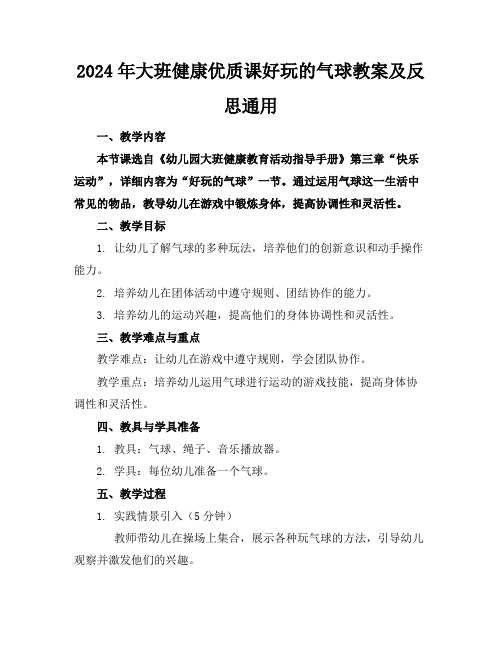 2024年大班健康优质课好玩的气球教案及反思通用

一、教学内容

本节课选自《幼儿园大班健康教育活动指导手册》第三章“快乐运动”，详细内容为“好玩的气球”一节。通过运用气球这一生活中常见的物品，教导幼儿在游戏中锻炼身体，提高协调性和灵活性。

二、教学目标

1. 让幼儿了解气球的多种玩法，培养他们的创新意识和动手操作能力。

2. 培养幼儿在团体活动中遵守规则、团结协作的能力。

3. 培养幼儿的运动兴趣，提高他们的身体协调性和灵活性。

三、教学难点与重点

教学难点：让幼儿在游戏中遵守规则，学会团队协作。

教学重点：培养幼儿运用气球进行运动的游戏技能，提高身体协调性和灵活性。

四、教具与学具准备

1. 教具：气球、绳子、音乐播放器。

2. 学具：每位幼儿准备一个气球。

五、教学过程

1. 实践情景引入（5分钟）

教师带幼儿在操场上集合，展示各种玩气球的方法，引导幼儿观察并激发他们的兴趣。